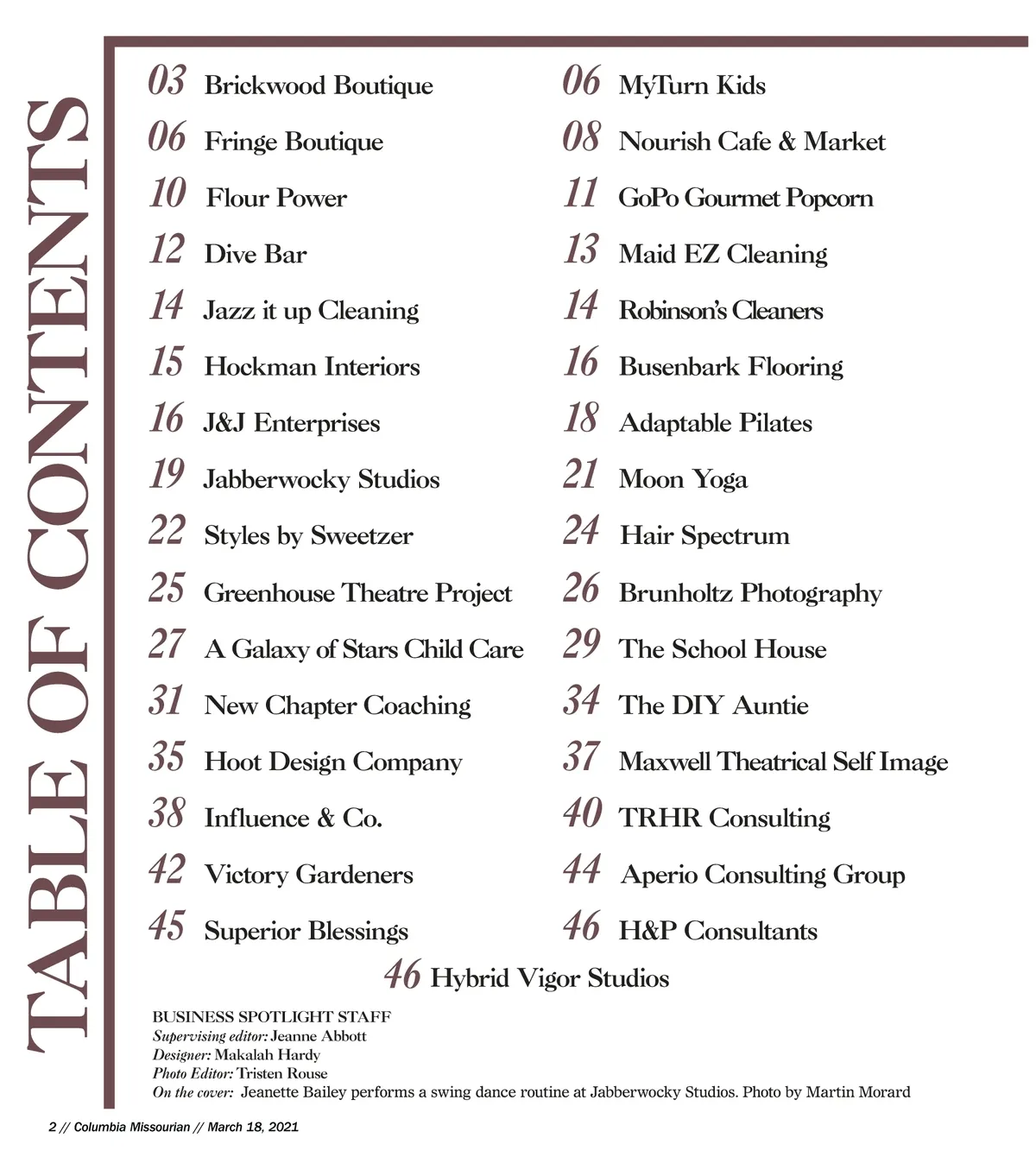 TABLE OF CONTENTS

03 Brickwood Boutique
06 Fringe Boutique
10 Flour Power
12 Dive Bar
14 Jazz it up Cleaning
15 Hockman Interiors
16 J&J Enterprises
19 Jabberwocky Studios
22 Styles by Sweetzer
25 Greenhouse Theatre Project
27 A Galaxy of Stars Child Care
31 New Chapter Coaching
35 Hoot Design Company
38 Influence & Co.
42 Victory Gardeners
45 Superior Blessings

06 MyTurn Kids
08 Nourish Cafe & Market
11 GoPo Gourmet Popcorn
13 Maid EZ Cleaning
14 Robinson's Cleaners
16 Busenbark Flooring
18 Adaptable Pilates
21 Moon Yoga
24 Hair Spectrum
26 Brunholtz Photography
29 The School House
34 The DIY Auntie
37 Maxwell Theatrical Self Image
40 TRHR Consulting
44 Aperio Consulting Group
46 H&P Consultants

46 Hybrid Vigor Studios

BUSINESS SPOTLIGHT STAFF
Supervising editor: Jeanne Abbott
Designer: Makalah Hardy
Photo Editor: Tristen Rouse
On the cover: Jeanette Bailey performs a swing dance routine at Jabberwocky Studios. Photo by Martin Morard

2 // Columbia Missourian // March 18, 2021